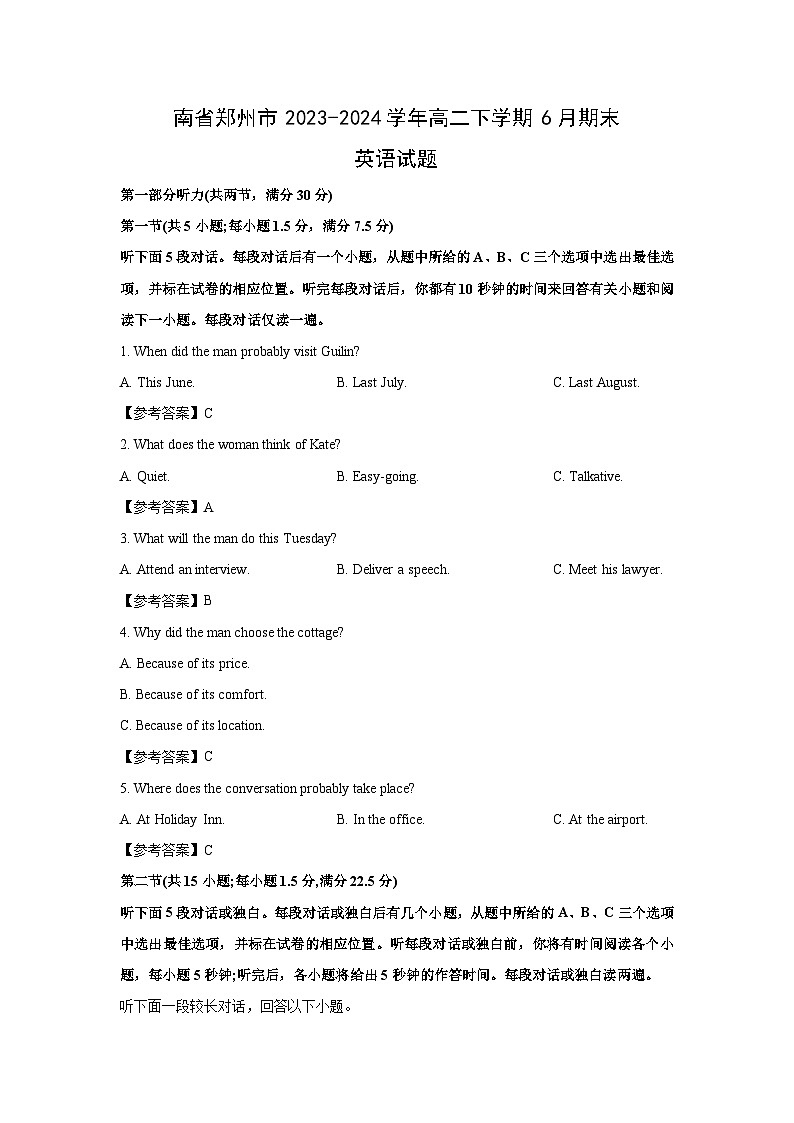 南省郑州市 2023-2024 学年高二下学期 6 月期末

英语试题

第一部分听力(共两节，满分 30 分)

第一节(共 5 小题;每小题 1.5 分，满分 7.5 分)

听下面 5 段对话。每段对话后有一个小题，从题中所给的 A、B、C 三个选项中选出最佳选项，并标在试卷的相应位置。听完每段对话后，你都有 10 秒钟的时间来回答有关小题和阅读下一小题。每段对话仅读一遍。

1. When did the man probably visit Guilin?

A. This June.
B. Last July.
C. Last August.

【参考答案】C

2. What does the woman think of Kate?

A. Quiet.
B. Easy-going.
C. Talkative.

【参考答案】A

3. What will the man do this Tuesday?

A. Attend an interview.
B. Deliver a speech.
C. Meet his lawyer.

【参考答案】B

4. Why did the man choose the cottage?

A. Because of its price.

B. Because of its comfort.

C. Because of its location.

【参考答案】C

5. Where does the conversation probably take place?

A. At Holiday Inn.
B. In the office.
C. At the airport.

【参考答案】C

第二节(共 15 小题;每小题 1.5 分,满分 22.5 分)

听下面 5 段对话或独白。每段对话或独白后有几个小题，从题中所给的 A、B、C 三个选项中选出最佳选项，并标在试卷的相应位置。听每段对话或独白前，你将有时间阅读各个小题，每小题 5 秒钟;听完后，各小题将给出 5 秒钟的作答时间。每段对话或独白读两遍。

听下面一段较长对话，回答以下小题。